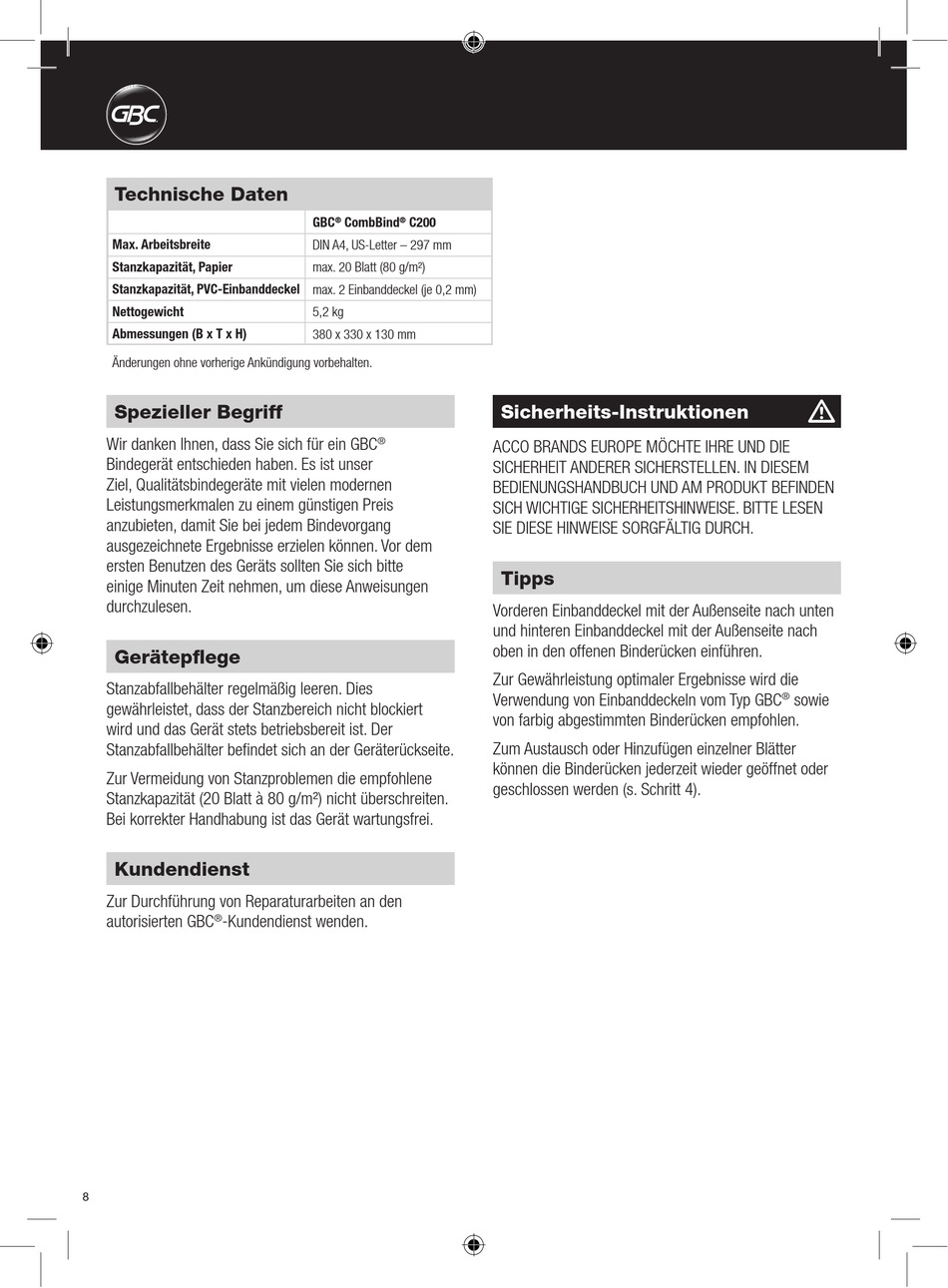 GBC

Technische Daten

| | GBC® CombBind® C200 |
|---|---|
| Max. Arbeitsbreite | DIN A4, US-Letter – 297 mm |
| Stanzkapazität, Papier | max. 20 Blatt (80 g/m²) |
| Stanzkapazität, PVC-Einbanddeckel | max. 2 Einbanddeckel (je 0,2 mm) |
| Nettogewicht | 5,2 kg |
| Abmessungen (B x T x H) | 380 x 330 x 130 mm |

Änderungen ohne vorherige Ankündigung vorbehalten.

Spezieller Begriff

Wir danken Ihnen, dass Sie sich für ein GBC® Bindegerät entschieden haben. Es ist unser Ziel, Qualitätsbindegeräte mit vielen modernen Leistungsmerkmalen zu einem günstigen Preis anzubieten, damit Sie bei jedem Bindevorgang ausgezeichnete Ergebnisse erzielen können. Vor dem ersten Benutzen des Geräts sollten Sie sich bitte einige Minuten Zeit nehmen, um diese Anweisungen durchzulesen.

Gerätepflege

Stanzabfallbehälter regelmäßig leeren. Dies gewährleistet, dass der Stanzbereich nicht blockiert wird und das Gerät stets betriebsbereit ist. Der Stanzabfallbehälter befindet sich an der Geräterückseite.

Zur Vermeidung von Stanzproblemen die empfohlene Stanzkapazität (20 Blatt à 80 g/m²) nicht überschreiten. Bei korrekter Handhabung ist das Gerät wartungsfrei.

Kundendienst

Zur Durchführung von Reparaturarbeiten an den autorisierten GBC®-Kundendienst wenden.

Sicherheits-Instruktionen

ACCO BRANDS EUROPE MÖCHTE IHRE UND DIE SICHERHEIT ANDERER SICHERSTELLEN. IN DIESEM BEDIENUNGSHANDBUCH UND AM PRODUKT BEFINDEN SICH WICHTIGE SICHERHEITSHINWEISE. BITTE LESEN SIE DIESE HINWEISE SORGFÄLTIG DURCH.

Tipps

Vorderen Einbanddeckel mit der Außenseite nach unten und hinteren Einbanddeckel mit der Außenseite nach oben in den offenen Binderücken einführen.

Zur Gewährleistung optimaler Ergebnisse wird die Verwendung von Einbanddeckeln vom Typ GBC® sowie von farbig abgestimmten Binderücken empfohlen.

Zum Austausch oder Hinzufügen einzelner Blätter können die Binderücken jederzeit wieder geöffnet oder geschlossen werden (s. Schritt 4).

8